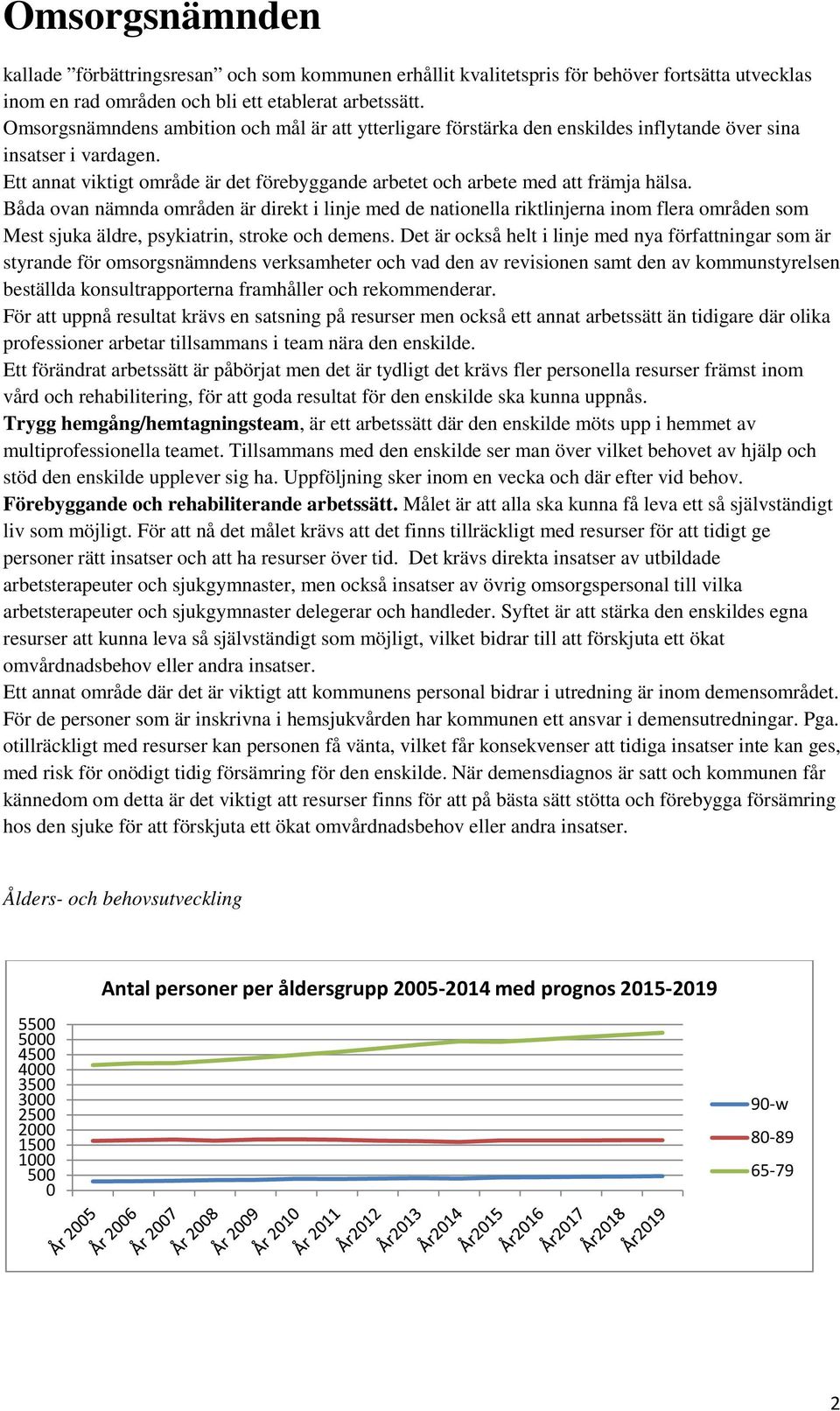 Omsorgsnämnden

kallade ”förbättringsresan” och som kommunen erhållit kvalitetspris för behöver fortsätta utvecklas inom en rad områden och bli ett etablerat arbetssätt.
Omsorgsnämndens ambition och mål är att ytterligare förstärka den enskildes inflytande över sina insatser i vardagen.
Ett annat viktigt område är det förebyggande arbetet och arbete med att främja hälsa.
Båda ovan nämnda områden är direkt i linje med de nationella riktlinjerna inom flera områden som Mest sjuka äldre, psykiatrin, stroke och demens. Det är också helt i linje med nya författningar som är styrande för omsorgsnämndens verksamheter och vad den av revisionen samt den av kommunstyrelsen beställda konsultrapporterna framhåller och rekommenderar.
För att uppnå resultat krävs en satsning på resurser men också ett annat arbetssätt än tidigare där olika professioner arbetar tillsammans i team nära den enskilde.
Ett förändrat arbetssätt är påbörjat men det är tydligt det krävs fler personella resurser främst inom vård och rehabilitering, för att goda resultat för den enskilde ska kunna uppnås.
Trygg hemgång/hemtagningsteam, är ett arbetssätt där den enskilde möts upp i hemmet av multiprofessionella teamet. Tillsammans med den enskilde ser man över vilket behovet av hjälp och stöd den enskilde upplever sig ha. Uppföljning sker inom en vecka och där efter vid behov.
Förebyggande och rehabiliterande arbetssätt. Målet är att alla ska kunna få leva ett så självständigt liv som möjligt. För att nå det målet krävs att det finns tillräckligt med resurser för att tidigt ge personer rätt insatser och att ha resurser över tid. Det krävs direkta insatser av utbildade arbetsterapeuter och sjukgymnaster, men också insatser av övrig omsorgspersonal till vilka arbetsterapeuter och sjukgymnaster delegerar och handleder. Syftet är att stärka den enskildes egna resurser att kunna leva så självständigt som möjligt, vilket bidrar till att förskjuta ett ökat omvårdnadsbehov eller andra insatser.
Ett annat område där det är viktigt att kommunens personal bidrar i utredning är inom demensområdet. För de personer som är inskrivna i hemsjukvården har kommunen ett ansvar i demensutredningar. Pga. otillräckligt med resurser kan personen få vänta, vilket får konsekvenser att tidiga insatser inte kan ges, med risk för onödigt tidig försämring för den enskilde. När demensdiagnos är satt och kommunen får kännedom om detta är det viktigt att resurser finns för att på bästa sätt stötta och förebygga försämring hos den sjuke för att förskjuta ett ökat omvårdnadsbehov eller andra insatser.

Ålders- och behovsutveckling

Antal personer per åldersgrupp 2005-2014 med prognos 2015-2019

5500
5000
4500
4000
3500
3000
2500
2000
1500
1000
500
0

År 2005 År 2006 År 2007 År 2008 År 2009 År 2010 År 2011 År2012 År2013 År2014 År2015 År2016 År2017 År2018 År2019

90-w
80-89
65-79

2